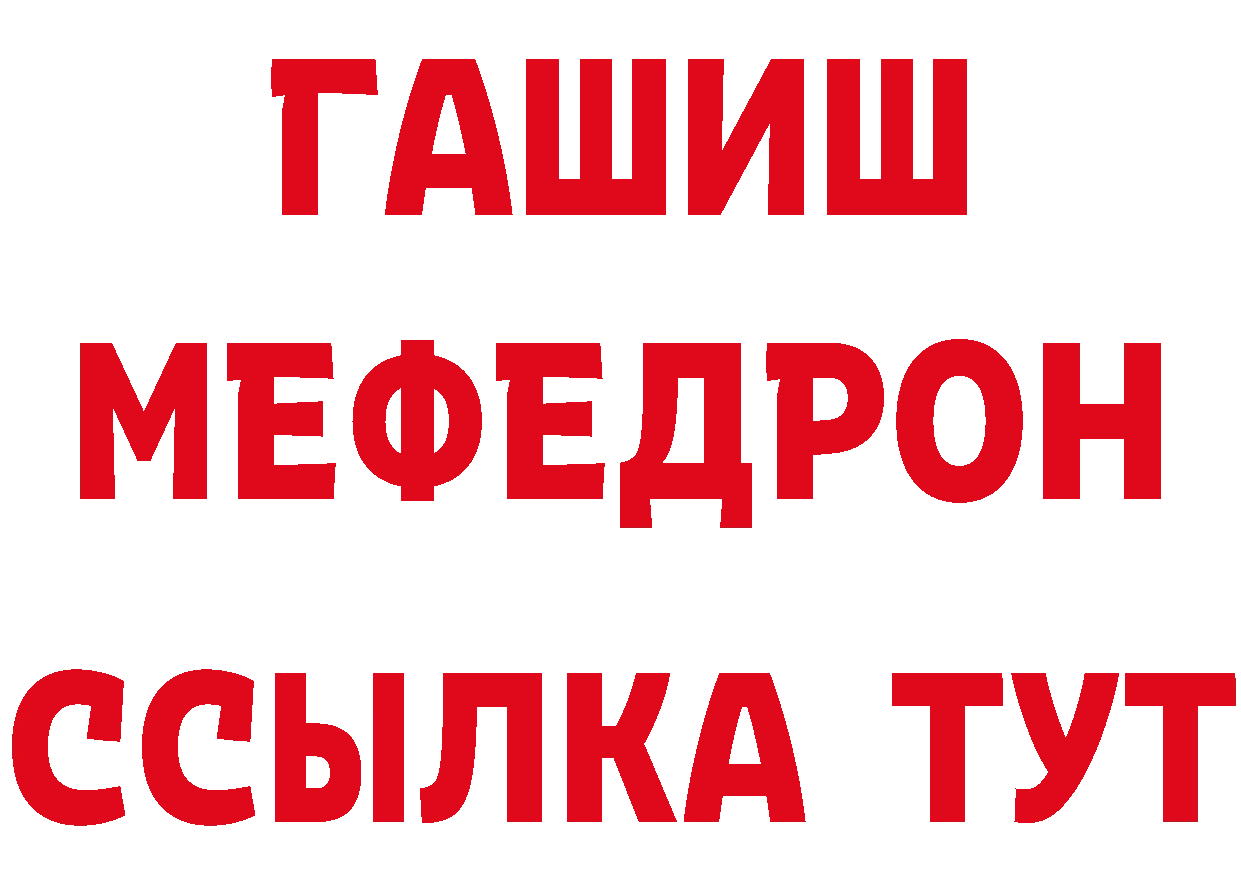 ГАШИШ
МЕФЕДРОН
ССЫЛКА ТУТ